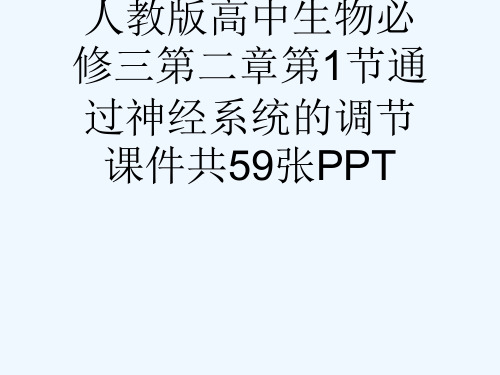 人教版高中生物必修三第二章第1节通过神经系统的调节课件共59张PPT